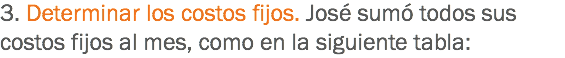 3. Determinar los costos fijos. José sumó todos sus costos fijos al mes, como en la siguiente tabla: